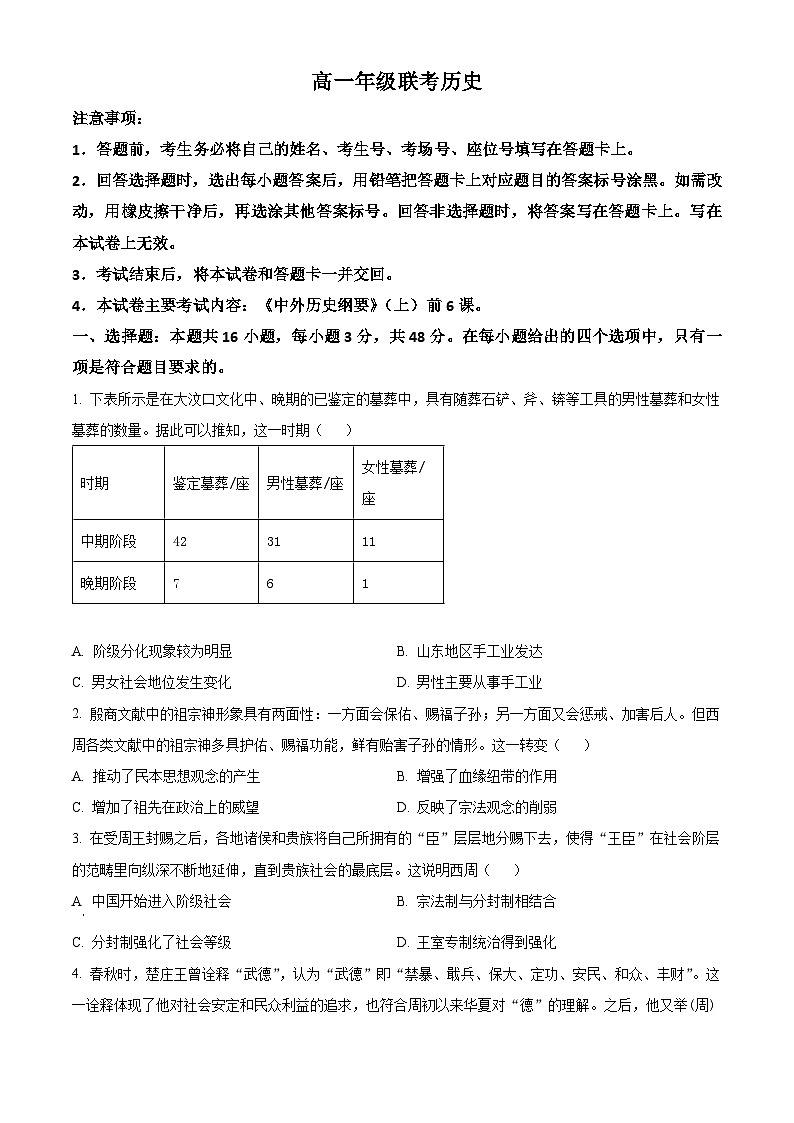 高一年级联考历史

注意事项：

1．答题前，考生务必将自己的姓名、考生号、考场号、座位号填写在答题卡上。

2．回答选择题时，选出每小题答案后，用铅笔把答题卡上对应题目的答案标号涂黑。如需改动，用橡皮擦干净后，再选涂其他答案标号。回答非选择题时，将答案写在答题卡上。写在本试卷上无效。

3．考试结束后，将本试卷和答题卡一并交回。

4．本试卷主要考试内容：《中外历史纲要》(上）前6课。

一、选择题：本题共16小题，每小题3分，共48分。在每小题给出的四个选项中，只有一项是符合题目要求的。

1. 下表所示是在大汶口文化中、晚期的已鉴定的墓葬中，具有随葬石铲、斧、锛等工具的男性墓葬和女性墓葬的数量。据此可以推知，这一时期（　）

| 时期 | 鉴定墓葬/座 | 男性墓葬/座 | 女性墓葬/座 |
|---|---|---|---|
| 中期阶段 | 42 | 31 | 11 |
| 晚期阶段 | 7 | 6 | 1 |

A. 阶级分化现象较为明显　B. 山东地区手工业发达

C. 男女社会地位发生变化　D. 男性主要从事手工业

2. 殷商文献中的祖宗神形象具有两面性：一方面会保佑、赐福子孙；另一方面又会惩戒、加害后人。但西周各类文献中的祖宗神多具护佑、赐福功能，鲜有贻害子孙的情形。这一转变（　）

A. 推动了民本思想观念的产生　B. 增强了血缘纽带的作用

C. 增加了祖先在政治上的威望　D. 反映了宗法观念的削弱

3. 在受周王封赐之后，各地诸侯和贵族将自己所拥有的“臣”层层地分赐下去，使得“王臣”在社会阶层的范畴里向纵深不断地延伸，直到贵族社会的最底层。这说明西周（　）

A. 中国开始进入阶级社会　B. 宗法制与分封制相结合

C. 分封制强化了社会等级　D. 王室专制统治得到强化

4. 春秋时，楚庄王曾诠释“武德”，认为“武德”即“禁暴、戢兵、保大、定功、安民、和众、丰财”。这一诠释体现了他对社会安定和民众利益的追求，也符合周初以来华夏对“德”的理解。之后，他又举(周)